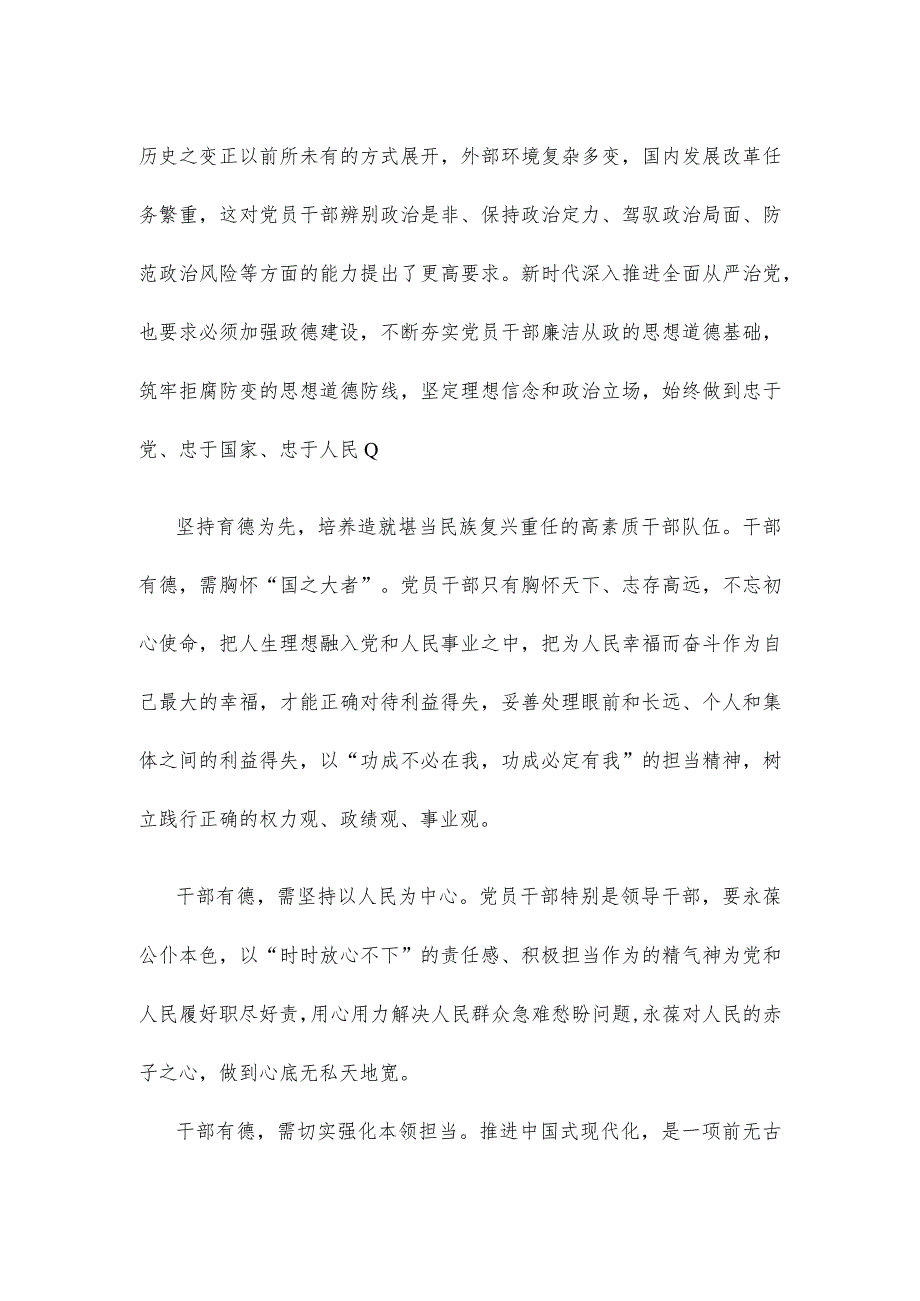 历史之变正以前所未有的方式展开，外部环境复杂多变，国内发展改革任务繁重，这对党员干部辨别政治是非、保持政治定力、驾驭政治局面、防范政治风险等方面的能力提出了更高要求。新时代深入推进全面从严治党，也要求必须加强政德建设，不断夯实党员干部廉洁从政的思想道德基础，筑牢拒腐防变的思想道德防线，坚定理想信念和政治立场，始终做到忠于党、忠于国家、忠于人民Q

坚持育德为先，培养造就堪当民族复兴重任的高素质干部队伍。干部有德，需胸怀“国之大者”。党员干部只有胸怀天下、志存高远，不忘初心使命，把人生理想融入党和人民事业之中，把为人民幸福而奋斗作为自己最大的幸福，才能正确对待利益得失，妥善处理眼前和长远、个人和集体之间的利益得失，以“功成不必在我，功成必定有我”的担当精神，树立践行正确的权力观、政绩观、事业观。

干部有德，需坚持以人民为中心。党员干部特别是领导干部，要永葆公仆本色，以“时时放心不下”的责任感、积极担当作为的精气神为党和人民履好职尽好责，用心用力解决人民群众急难愁盼问题，永葆对人民的赤子之心，做到心底无私天地宽。

干部有德，需切实强化本领担当。推进中国式现代化，是一项前无古